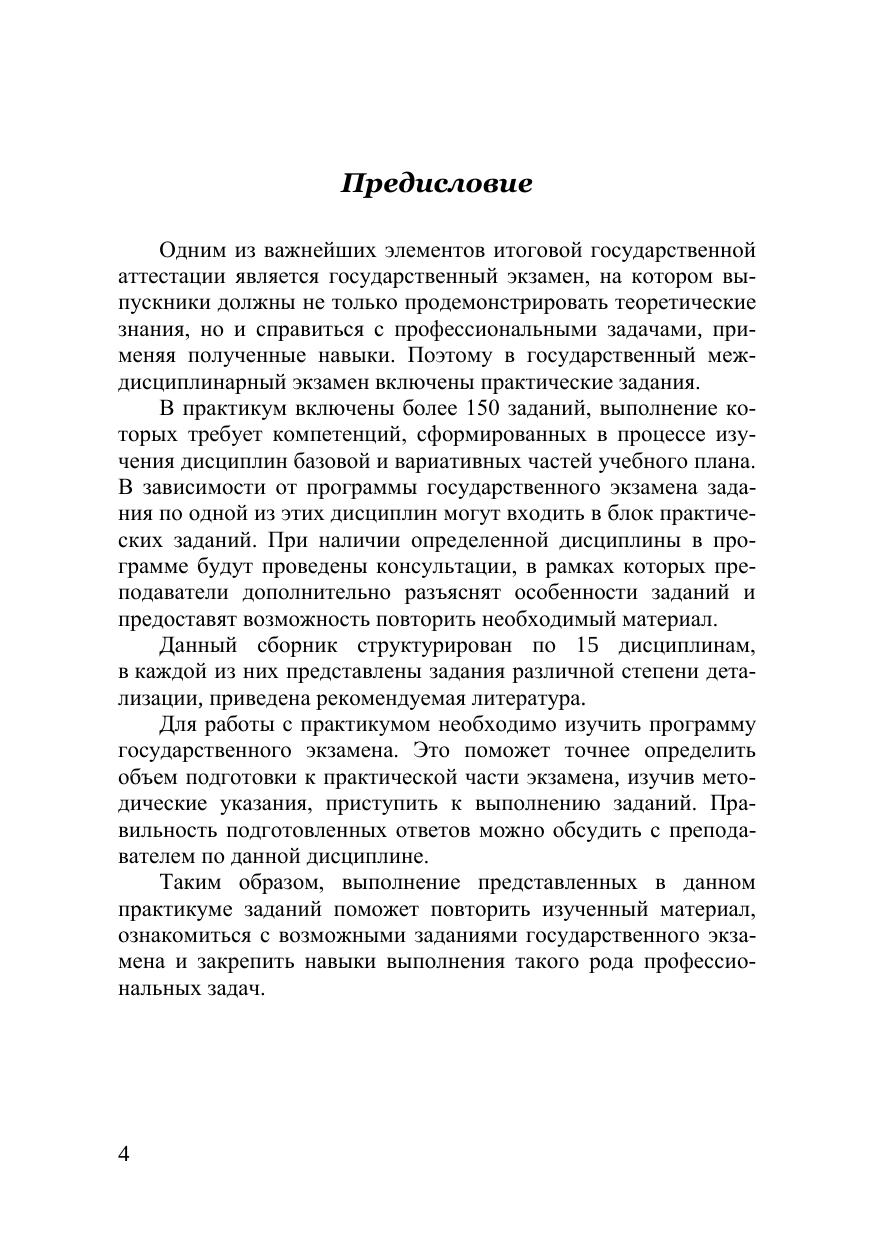 Предисловие

Одним из важнейших элементов итоговой государственной аттестации является государственный экзамен, на котором выпускники должны не только продемонстрировать теоретические знания, но и справиться с профессиональными задачами, применяя полученные навыки. Поэтому в государственный междисциплинарный экзамен включены практические задания.

В практикум включены более 150 заданий, выполнение которых требует компетенций, сформированных в процессе изучения дисциплин базовой и вариативных частей учебного плана. В зависимости от программы государственного экзамена задания по одной из этих дисциплин могут входить в блок практических заданий. При наличии определенной дисциплины в программе будут проведены консультации, в рамках которых преподаватели дополнительно разъяснят особенности заданий и предоставят возможность повторить необходимый материал.

Данный сборник структурирован по 15 дисциплинам, в каждой из них представлены задания различной степени детализации, приведена рекомендуемая литература.

Для работы с практикумом необходимо изучить программу государственного экзамена. Это поможет точнее определить объем подготовки к практической части экзамена, изучив методические указания, приступить к выполнению заданий. Правильность подготовленных ответов можно обсудить с преподавателем по данной дисциплине.

Таким образом, выполнение представленных в данном практикуме заданий поможет повторить изученный материал, ознакомиться с возможными заданиями государственного экзамена и закрепить навыки выполнения такого рода профессиональных задач.

4